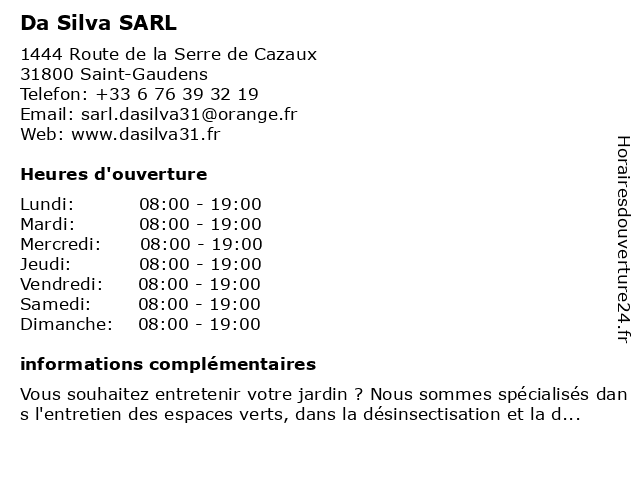 Da Silva SARL

1444 Route de la Serre de Cazaux
31800 Saint-Gaudens
Telefon: +33 6 76 39 32 19
Email: sarl.dasilva31@orange.fr
Web: www.dasilva31.fr

Heures d'ouverture

| Lundi: | 08:00 - 19:00 |
|---|---|
| Mardi: | 08:00 - 19:00 |
| Mercredi: | 08:00 - 19:00 |
| Jeudi: | 08:00 - 19:00 |
| Vendredi: | 08:00 - 19:00 |
| Samedi: | 08:00 - 19:00 |
| Dimanche: | 08:00 - 19:00 |

informations complémentaires

Vous souhaitez entretenir votre jardin ? Nous sommes spécialisés dan s l'entretien des espaces verts, dans la désinsectisation et la d...

Horairesdouverture24.fr